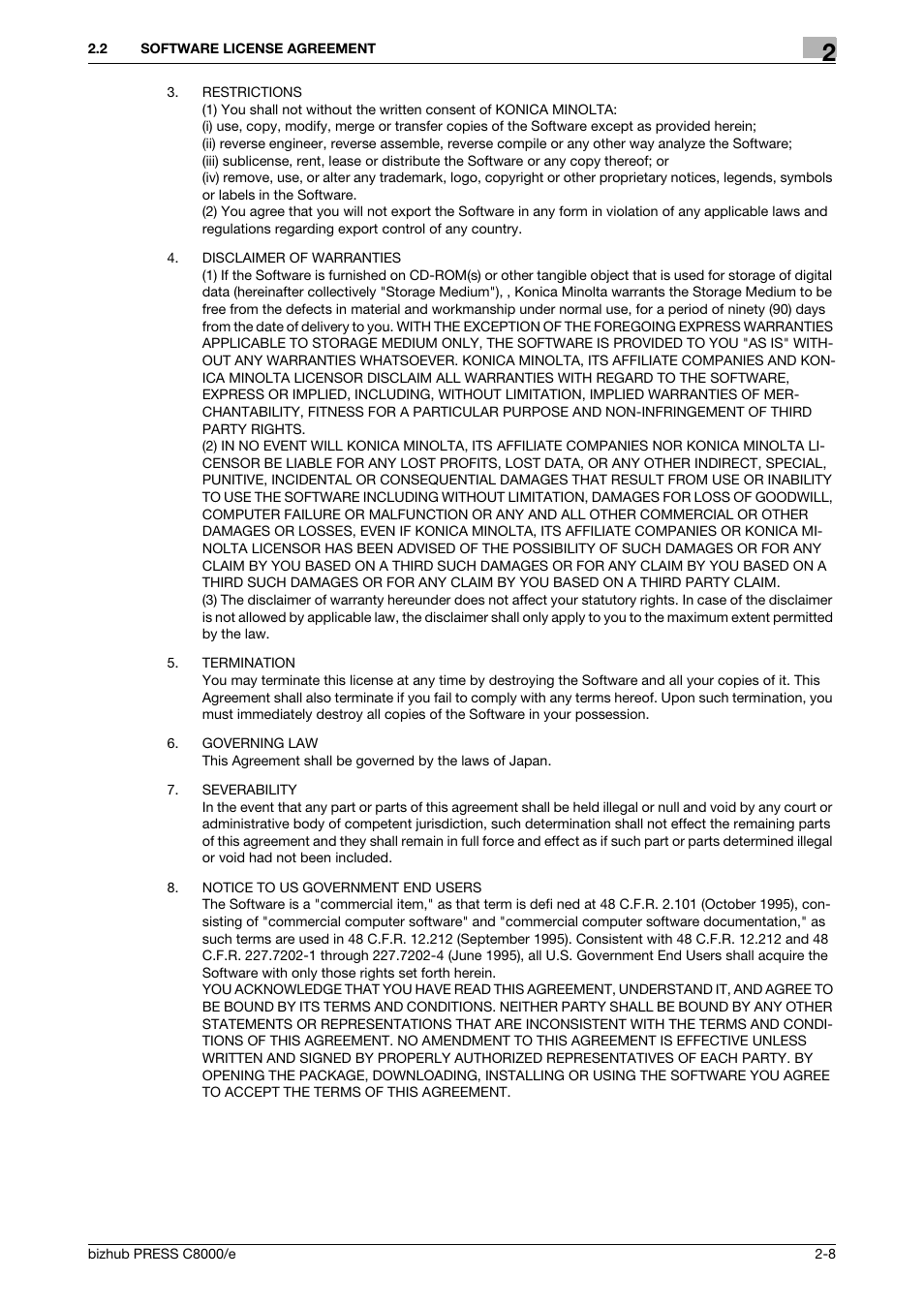 2.2 SOFTWARE LICENSE AGREEMENT

2

3. RESTRICTIONS
(1) You shall not without the written consent of KONICA MINOLTA:
(i) use, copy, modify, merge or transfer copies of the Software except as provided herein;
(ii) reverse engineer, reverse assemble, reverse compile or any other way analyze the Software;
(iii) sublicense, rent, lease or distribute the Software or any copy thereof; or
(iv) remove, use, or alter any trademark, logo, copyright or other proprietary notices, legends, symbols or labels in the Software.
(2) You agree that you will not export the Software in any form in violation of any applicable laws and regulations regarding export control of any country.

4. DISCLAIMER OF WARRANTIES
(1) If the Software is furnished on CD-ROM(s) or other tangible object that is used for storage of digital data (hereinafter collectively "Storage Medium"), , Konica Minolta warrants the Storage Medium to be free from the defects in material and workmanship under normal use, for a period of ninety (90) days from the date of delivery to you. WITH THE EXCEPTION OF THE FOREGOING EXPRESS WARRANTIES APPLICABLE TO STORAGE MEDIUM ONLY, THE SOFTWARE IS PROVIDED TO YOU "AS IS" WITHOUT ANY WARRANTIES WHATSOEVER. KONICA MINOLTA, ITS AFFILIATE COMPANIES AND KONICA MINOLTA LICENSOR DISCLAIM ALL WARRANTIES WITH REGARD TO THE SOFTWARE, EXPRESS OR IMPLIED, INCLUDING, WITHOUT LIMITATION, IMPLIED WARRANTIES OF MERCHANTABILITY, FITNESS FOR A PARTICULAR PURPOSE AND NON-INFRINGEMENT OF THIRD PARTY RIGHTS.
(2) IN NO EVENT WILL KONICA MINOLTA, ITS AFFILIATE COMPANIES NOR KONICA MINOLTA LICENSOR BE LIABLE FOR ANY LOST PROFITS, LOST DATA, OR ANY OTHER INDIRECT, SPECIAL, PUNITIVE, INCIDENTAL OR CONSEQUENTIAL DAMAGES THAT RESULT FROM USE OR INABILITY TO USE THE SOFTWARE INCLUDING WITHOUT LIMITATION, DAMAGES FOR LOSS OF GOODWILL, COMPUTER FAILURE OR MALFUNCTION OR ANY AND ALL OTHER COMMERCIAL OR OTHER DAMAGES OR LOSSES, EVEN IF KONICA MINOLTA, ITS AFFILIATE COMPANIES OR KONICA MINOLTA LICENSOR HAS BEEN ADVISED OF THE POSSIBILITY OF SUCH DAMAGES OR FOR ANY CLAIM BY YOU BASED ON A THIRD SUCH DAMAGES OR FOR ANY CLAIM BY YOU BASED ON A THIRD SUCH DAMAGES OR FOR ANY CLAIM BY YOU BASED ON A THIRD PARTY CLAIM.
(3) The disclaimer of warranty hereunder does not affect your statutory rights. In case of the disclaimer is not allowed by applicable law, the disclaimer shall only apply to you to the maximum extent permitted by the law.

5. TERMINATION
You may terminate this license at any time by destroying the Software and all your copies of it. This Agreement shall also terminate if you fail to comply with any terms hereof. Upon such termination, you must immediately destroy all copies of the Software in your possession.

6. GOVERNING LAW
This Agreement shall be governed by the laws of Japan.

7. SEVERABILITY
In the event that any part or parts of this agreement shall be held illegal or null and void by any court or administrative body of competent jurisdiction, such determination shall not effect the remaining parts of this agreement and they shall remain in full force and effect as if such part or parts determined illegal or void had not been included.

8. NOTICE TO US GOVERNMENT END USERS
The Software is a "commercial item," as that term is defi ned at 48 C.F.R. 2.101 (October 1995), consisting of "commercial computer software" and "commercial computer software documentation," as such terms are used in 48 C.F.R. 12.212 (September 1995). Consistent with 48 C.F.R. 12.212 and 48 C.F.R. 227.7202-1 through 227.7202-4 (June 1995), all U.S. Government End Users shall acquire the Software with only those rights set forth herein.
YOU ACKNOWLEDGE THAT YOU HAVE READ THIS AGREEMENT, UNDERSTAND IT, AND AGREE TO BE BOUND BY ITS TERMS AND CONDITIONS. NEITHER PARTY SHALL BE BOUND BY ANY OTHER STATEMENTS OR REPRESENTATIONS THAT ARE INCONSISTENT WITH THE TERMS AND CONDITIONS OF THIS AGREEMENT. NO AMENDMENT TO THIS AGREEMENT IS EFFECTIVE UNLESS WRITTEN AND SIGNED BY PROPERLY AUTHORIZED REPRESENTATIVES OF EACH PARTY. BY OPENING THE PACKAGE, DOWNLOADING, INSTALLING OR USING THE SOFTWARE YOU AGREE TO ACCEPT THE TERMS OF THIS AGREEMENT.

bizhub PRESS C8000/e 2-8